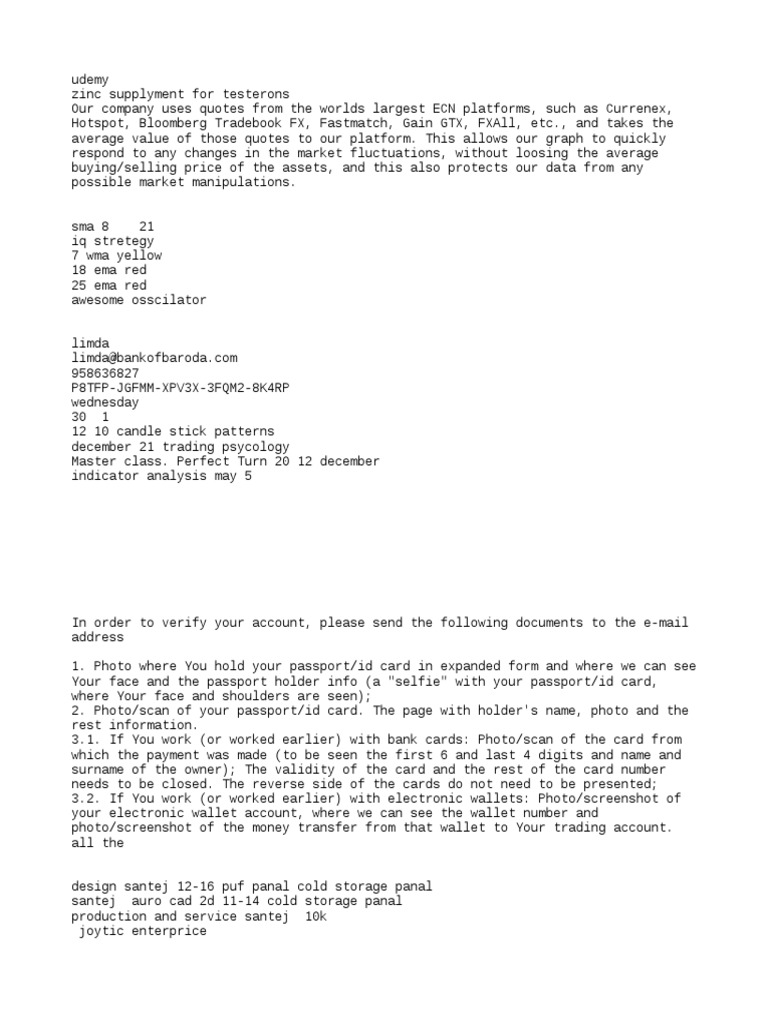 udemy
zinc supplyment for testerons
Our company uses quotes from the worlds largest ECN platforms, such as Currenex, Hotspot, Bloomberg Tradebook FX, Fastmatch, Gain GTX, FXAll, etc., and takes the average value of those quotes to our platform. This allows our graph to quickly respond to any changes in the market fluctuations, without loosing the average buying/selling price of the assets, and this also protects our data from any possible market manipulations.

sma 8    21
iq stretegy
7 wma yellow
18 ema red
25 ema red
awesome osscilator

limda
limda@bankofbaroda.com
958636827
P8TFP-JGFMM-XPV3X-3FQM2-8K4RP
wednesday
30  1
12 10 candle stick patterns
december 21 trading psycology
Master class. Perfect Turn 20 12 december
indicator analysis may 5

In order to verify your account, please send the following documents to the e-mail address

1. Photo where You hold your passport/id card in expanded form and where we can see Your face and the passport holder info (a "selfie" with your passport/id card, where Your face and shoulders are seen);
2. Photo/scan of your passport/id card. The page with holder's name, photo and the rest information.
3.1. If You work (or worked earlier) with bank cards: Photo/scan of the card from which the payment was made (to be seen the first 6 and last 4 digits and name and surname of the owner); The validity of the card and the rest of the card number needs to be closed. The reverse side of the cards do not need to be presented;
3.2. If You work (or worked earlier) with electronic wallets: Photo/screenshot of your electronic wallet account, where we can see the wallet number and photo/screenshot of the money transfer from that wallet to Your trading account.
all the

design santej 12-16 puf panal cold storage panal
santej  auro cad 2d 11-14 cold storage panal
production and service santej  10k
 joytic enterprice